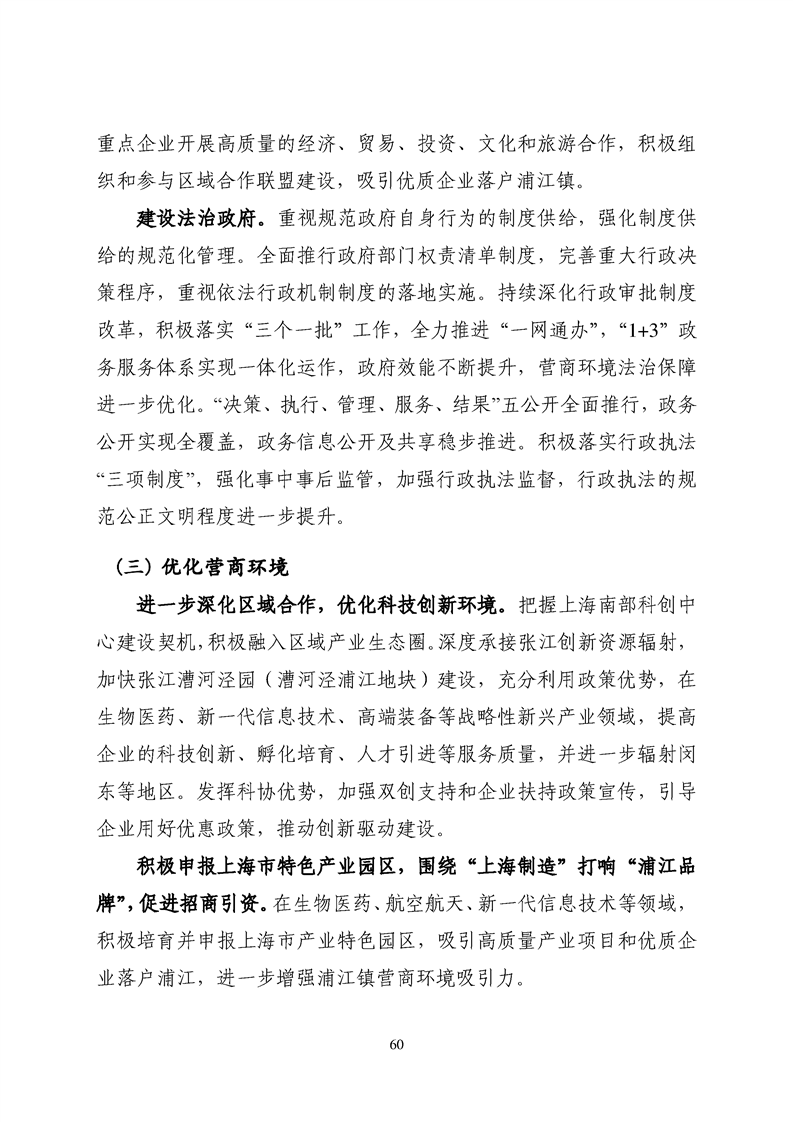 重点企业开展高质量的经济、贸易、投资、文化和旅游合作，积极组织和参与区域合作联盟建设，吸引优质企业落户浦江镇。

建设法治政府。重视规范政府自身行为的制度供给，强化制度供给的规范化管理。全面推行政府部门权责清单制度，完善重大行政决策程序，重视依法行政机制制度的落地实施。持续深化行政审批制度改革，积极落实“三个一批”工作，全力推进“一网通办”，“1+3”政务服务体系实现一体化运作，政府效能不断提升，营商环境法治保障进一步优化。“决策、执行、管理、服务、结果”五公开全面推行，政务公开实现全覆盖，政务信息公开及共享稳步推进。积极落实行政执法“三项制度”，强化事中事后监管，加强行政执法监督，行政执法的规范公正文明程度进一步提升。

（三）优化营商环境

进一步深化区域合作，优化科技创新环境。把握上海南部科创中心建设契机，积极融入区域产业生态圈。深度承接张江创新资源辐射，加快张江漕河泾园（漕河泾浦江地块）建设，充分利用政策优势，在生物医药、新一代信息技术、高端装备等战略性新兴产业领域，提高企业的科技创新、孵化培育、人才引进等服务质量，并进一步辐射闵东等地区。发挥科协优势，加强双创支持和企业扶持政策宣传，引导企业用好优惠政策，推动创新驱动建设。

积极申报上海市特色产业园区，围绕“上海制造”打响“浦江品牌”，促进招商引资。在生物医药、航空航天、新一代信息技术等领域，积极培育并申报上海市产业特色园区，吸引高质量产业项目和优质企业落户浦江，进一步增强浦江镇营商环境吸引力。

60